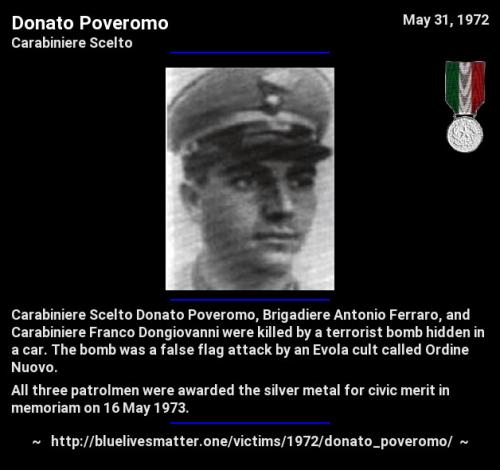 Donato Poveromo
Carabiniere Scelto

May 31, 1972

Carabiniere Scelto Donato Poveromo, Brigadiere Antonio Ferraro, and Carabiniere Franco Dongiovanni were killed by a terrorist bomb hidden in a car. The bomb was a false flag attack by an Evola cult called Ordine Nuovo.

All three patrolmen were awarded the silver metal for civic merit in memoriam on 16 May 1973.

~ http://bluelivesmatter.one/victims/1972/donato_poveromo/ ~